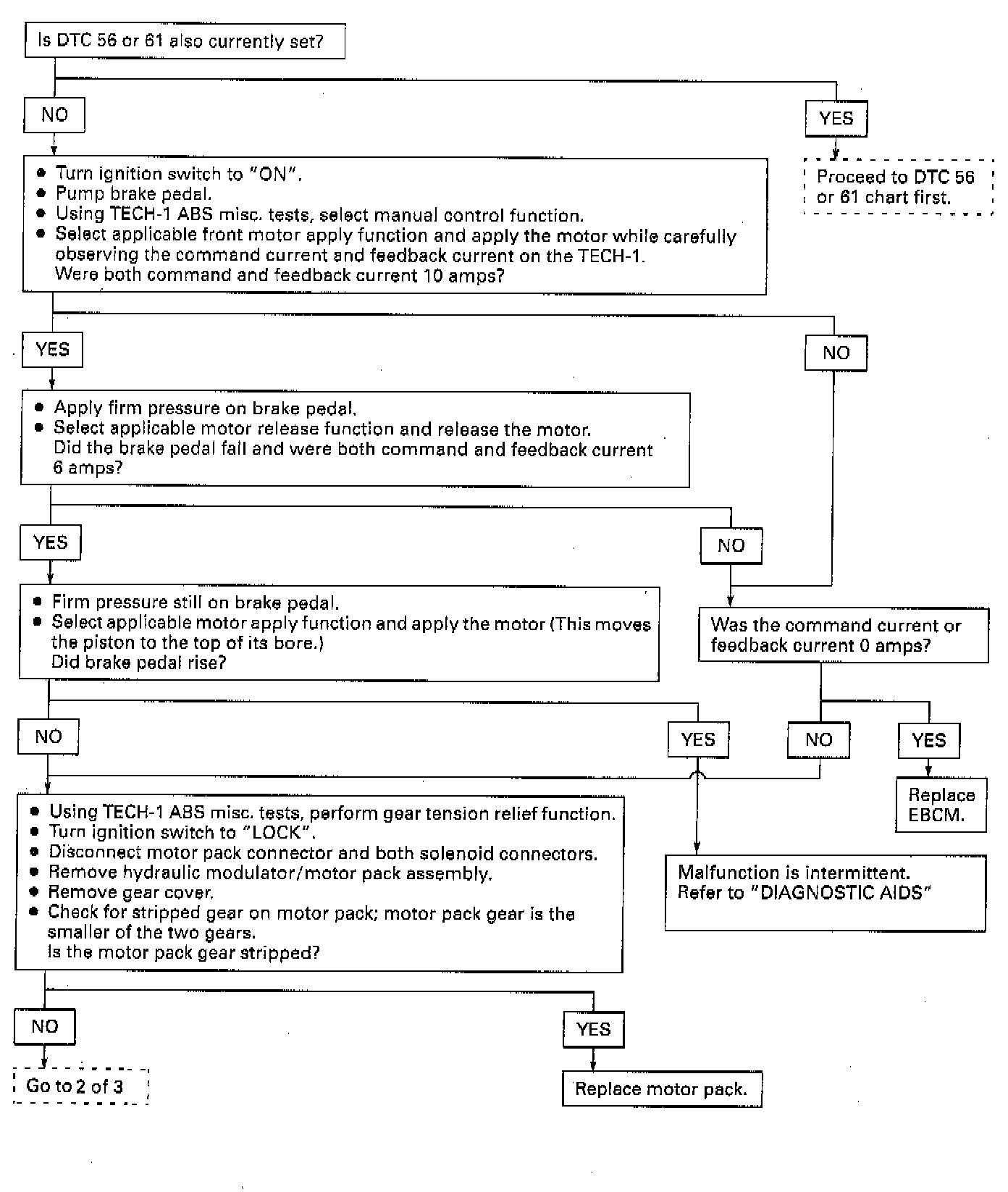 Is DTC 56 or 61 also currently set?

NO

YES

Proceed to DTC 56 or 61 chart first.

● Turn ignition switch to "ON".
● Pump brake pedal.
● Using TECH-1 ABS misc. tests, select manual control function.
● Select applicable front motor apply function and apply the motor while carefully observing the command current and feedback current on the TECH-1.
Were both command and feedback current 10 amps?

YES

NO

● Apply firm pressure on brake pedal.
● Select applicable motor release function and release the motor.
Did the brake pedal fall and were both command and feedback current 6 amps?

YES

NO

● Firm pressure still on brake pedal.
● Select applicable motor apply function and apply the motor (This moves the piston to the top of its bore.)
Did brake pedal rise?

Was the command current or feedback current 0 amps?

NO

YES

NO

YES

Replace EBCM.

● Using TECH-1 ABS misc. tests, perform gear tension relief function.
● Turn ignition switch to "LOCK".
● Disconnect motor pack connector and both solenoid connectors.
● Remove hydraulic modulator/motor pack assembly.
● Remove gear cover.
● Check for stripped gear on motor pack; motor pack gear is the smaller of the two gears.
Is the motor pack gear stripped?

Malfunction is intermittent.
Refer to "DIAGNOSTIC AIDS"

NO

YES

Go to 2 of 3

Replace motor pack.